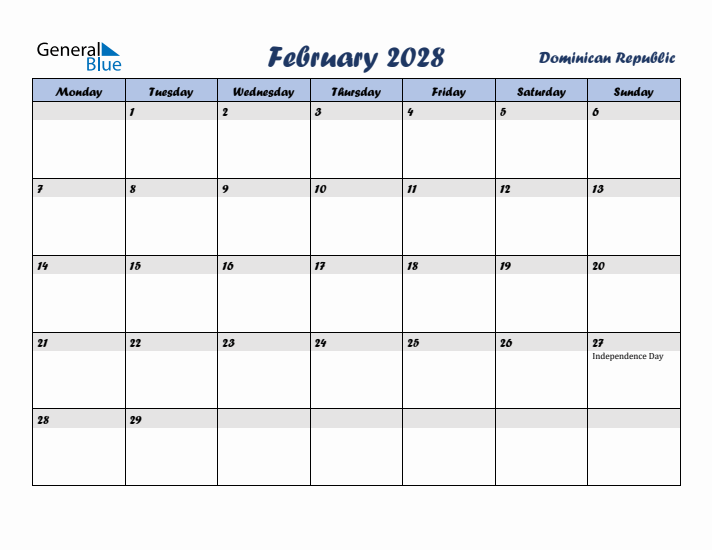 General Blue

February 2028

Dominican Republic

| Monday | Tuesday | Wednesday | Thursday | Friday | Saturday | Sunday |
|---|---|---|---|---|---|---|
| | 1 | 2 | 3 | 4 | 5 | 6 |
| 7 | 8 | 9 | 10 | 11 | 12 | 13 |
| 14 | 15 | 16 | 17 | 18 | 19 | 20 |
| 21 | 22 | 23 | 24 | 25 | 26 | 27 Independence Day |
| 28 | 29 | | | | | |